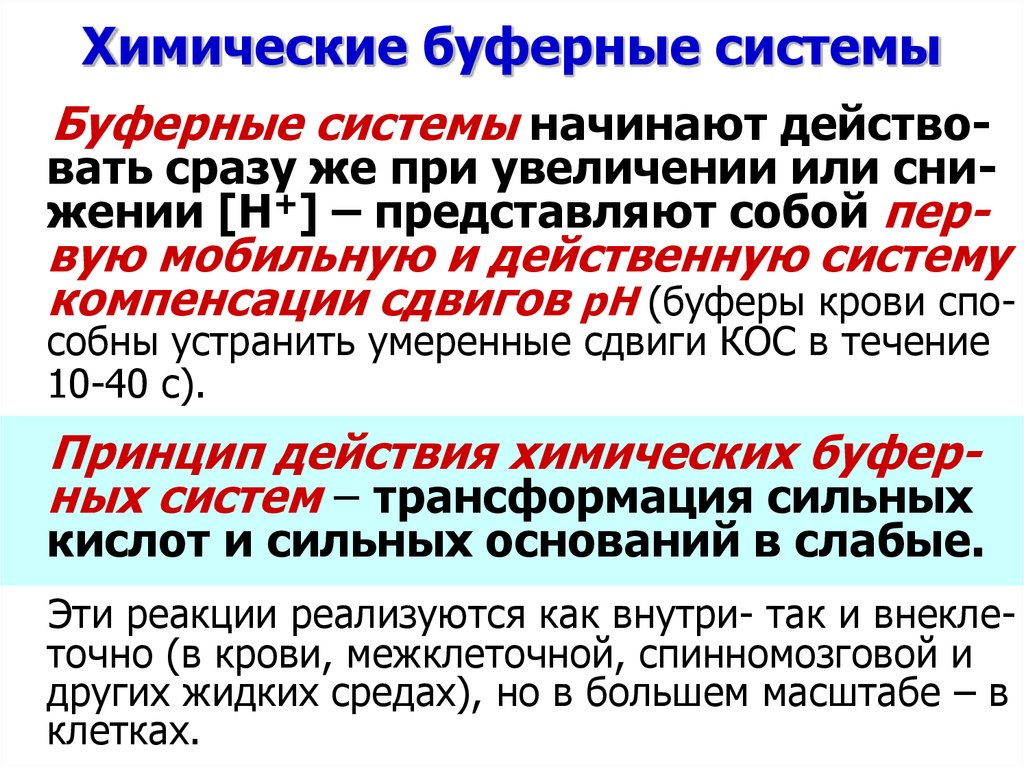 Химические буферные системы

Буферные системы начинают действовать сразу же при увеличении или снижении [$H^+$] – представляют собой первую мобильную и действенную систему компенсации сдвигов pH (буферы крови способны устранить умеренные сдвиги КОС в течение 10-40 с).

Принцип действия химических буферных систем – трансформация сильных кислот и сильных оснований в слабые.

Эти реакции реализуются как внутри- так и внеклеточно (в крови, межклеточной, спинномозговой и других жидких средах), но в большем масштабе – в клетках.